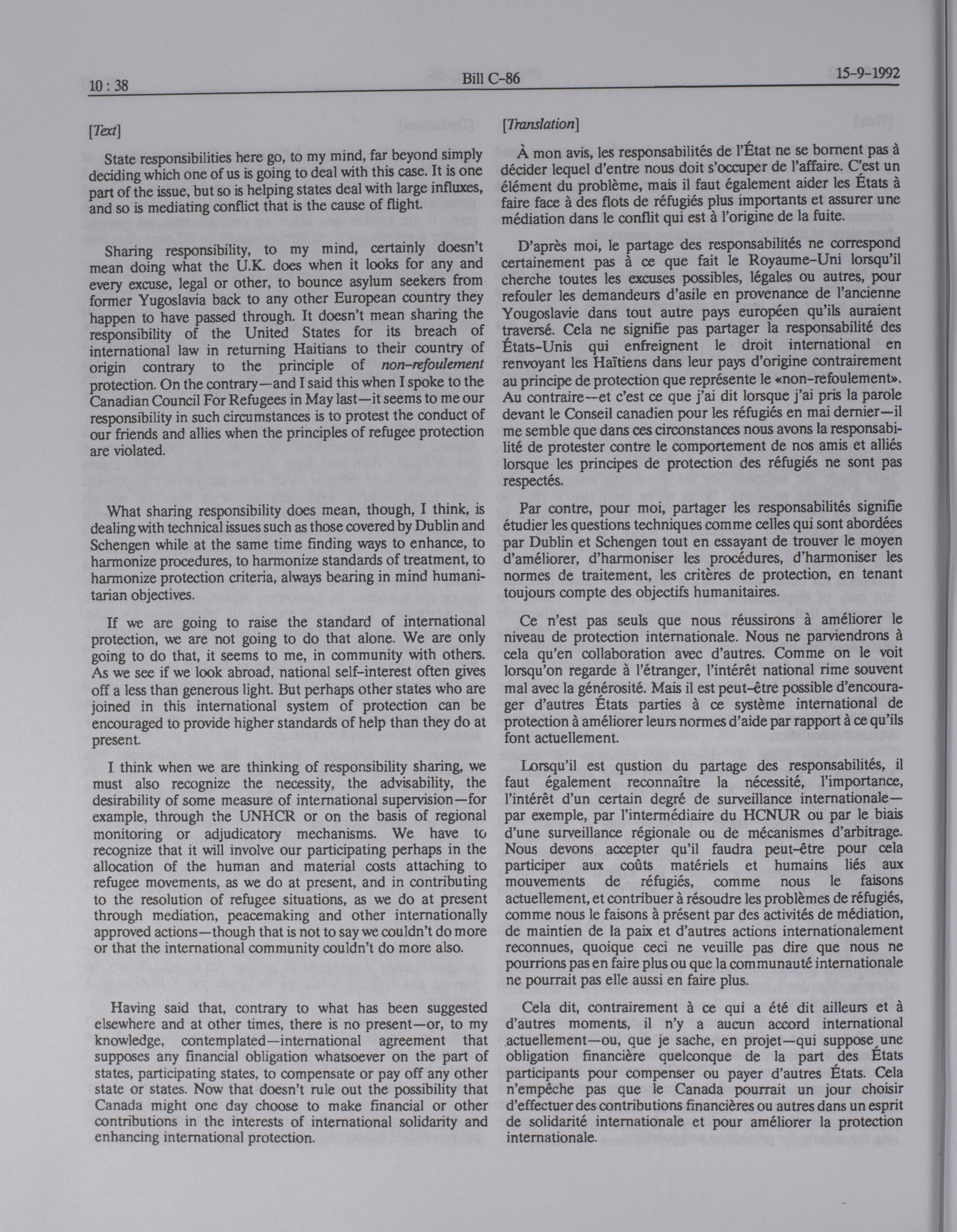 10 : 38 Bill C-86 15-9-1992

[Text]

State responsibilities here go, to my mind, far beyond simply deciding which one of us is going to deal with this case. It is one part of the issue, but so is helping states deal with large influxes, and so is mediating conflict that is the cause of flight.

Sharing responsibility, to my mind, certainly doesn't mean doing what the U.K. does when it looks for any and every excuse, legal or other, to bounce asylum seekers from former Yugoslavia back to any other European country they happen to have passed through. It doesn't mean sharing the responsibility of the United States for its breach of international law in returning Haitians to their country of origin contrary to the principle of non-refoulement protection. On the contrary—and I said this when I spoke to the Canadian Council For Refugees in May last—it seems to me our responsibility in such circumstances is to protest the conduct of our friends and allies when the principles of refugee protection are violated.

What sharing responsibility does mean, though, I think, is dealing with technical issues such as those covered by Dublin and Schengen while at the same time finding ways to enhance, to harmonize procedures, to harmonize standards of treatment, to harmonize protection criteria, always bearing in mind humanitarian objectives.

If we are going to raise the standard of international protection, we are not going to do that alone. We are only going to do that, it seems to me, in community with others. As we see if we look abroad, national self-interest often gives off a less than generous light. But perhaps other states who are joined in this international system of protection can be encouraged to provide higher standards of help than they do at present.

I think when we are thinking of responsibility sharing, we must also recognize the necessity, the advisability, the desirability of some measure of international supervision—for example, through the UNHCR or on the basis of regional monitoring or adjudicatory mechanisms. We have to recognize that it will involve our participating perhaps in the allocation of the human and material costs attaching to refugee movements, as we do at present, and in contributing to the resolution of refugee situations, as we do at present through mediation, peacemaking and other internationally approved actions—though that is not to say we couldn't do more or that the international community couldn't do more also.

Having said that, contrary to what has been suggested elsewhere and at other times, there is no present—or, to my knowledge, contemplated—international agreement that supposes any financial obligation whatsoever on the part of states, participating states, to compensate or pay off any other state or states. Now that doesn't rule out the possibility that Canada might one day choose to make financial or other contributions in the interests of international solidarity and enhancing international protection.

[Translation]

À mon avis, les responsabilités de l'État ne se bornent pas à décider lequel d'entre nous doit s'occuper de l'affaire. C'est un élément du problème, mais il faut également aider les États à faire face à des flots de réfugiés plus importants et assurer une médiation dans le conflit qui est à l'origine de la fuite.

D'après moi, le partage des responsabilités ne correspond certainement pas à ce que fait le Royaume-Uni lorsqu'il cherche toutes les excuses possibles, légales ou autres, pour refouler les demandeurs d'asile en provenance de l'ancienne Yougoslavie dans tout autre pays européen qu'ils auraient traversé. Cela ne signifie pas partager la responsabilité des États-Unis qui enfreignent le droit international en renvoyant les Haïtiens dans leur pays d'origine contrairement au principe de protection que représente le «non-refoulement». Au contraire—et c'est ce que j'ai dit lorsque j'ai pris la parole devant le Conseil canadien pour les réfugiés en mai dernier—il me semble que dans ces circonstances nous avons la responsabilité de protester contre le comportement de nos amis et alliés lorsque les principes de protection des réfugiés ne sont pas respectés.

Par contre, pour moi, partager les responsabilités signifie étudier les questions techniques comme celles qui sont abordées par Dublin et Schengen tout en essayant de trouver le moyen d'améliorer, d'harmoniser les procédures, d'harmoniser les normes de traitement, les critères de protection, en tenant toujours compte des objectifs humanitaires.

Ce n'est pas seuls que nous réussirons à améliorer le niveau de protection internationale. Nous ne parviendrons à cela qu'en collaboration avec d'autres. Comme on le voit lorsqu'on regarde à l'étranger, l'intérêt national rime souvent mal avec la générosité. Mais il est peut-être possible d'encourager d'autres États parties à ce système international de protection à améliorer leurs normes d'aide par rapport à ce qu'ils font actuellement.

Lorsqu'il est qustion du partage des responsabilités, il faut également reconnaître la nécessité, l'importance, l'intérêt d'un certain degré de surveillance internationale—par exemple, par l'intermédiaire du HCNUR ou par le biais d'une surveillance régionale ou de mécanismes d'arbitrage. Nous devons accepter qu'il faudra peut-être pour cela participer aux coûts matériels et humains liés aux mouvements de réfugiés, comme nous le faisons actuellement, et contribuer à résoudre les problèmes de réfugiés, comme nous le faisons à présent par des activités de médiation, de maintien de la paix et d'autres actions internationalement reconnues, quoique ceci ne veuille pas dire que nous ne pourrions pas en faire plus ou que la communauté internationale ne pourrait pas elle aussi en faire plus.

Cela dit, contrairement à ce qui a été dit ailleurs et à d'autres moments, il n'y a aucun accord international actuellement—ou, que je sache, en projet—qui suppose une obligation financière quelconque de la part des États participants pour compenser ou payer d'autres États. Cela n'empêche pas que le Canada pourrait un jour choisir d'effectuer des contributions financières ou autres dans un esprit de solidarité internationale et pour améliorer la protection internationale.